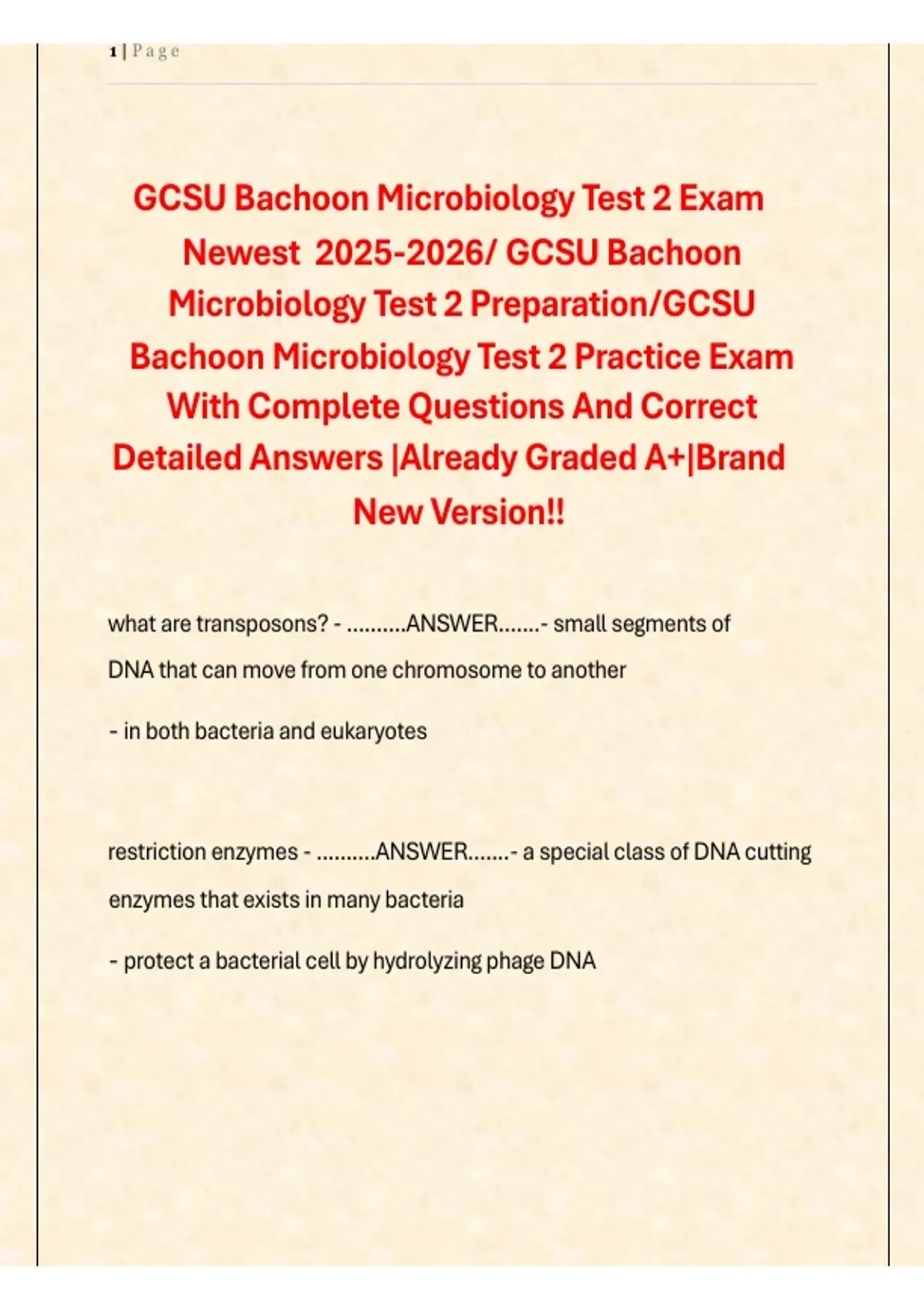 1 | Page

GCSU Bachoon Microbiology Test 2 Exam Newest 2025-2026/ GCSU Bachoon Microbiology Test 2 Preparation/GCSU Bachoon Microbiology Test 2 Practice Exam With Complete Questions And Correct Detailed Answers |Already Graded A+|Brand New Version!!

what are transposons? - ..........ANSWER.......- small segments of DNA that can move from one chromosome to another

- in both bacteria and eukaryotes

restriction enzymes - ..........ANSWER.......- a special class of DNA cutting enzymes that exists in many bacteria

- protect a bacterial cell by hydrolyzing phage DNA